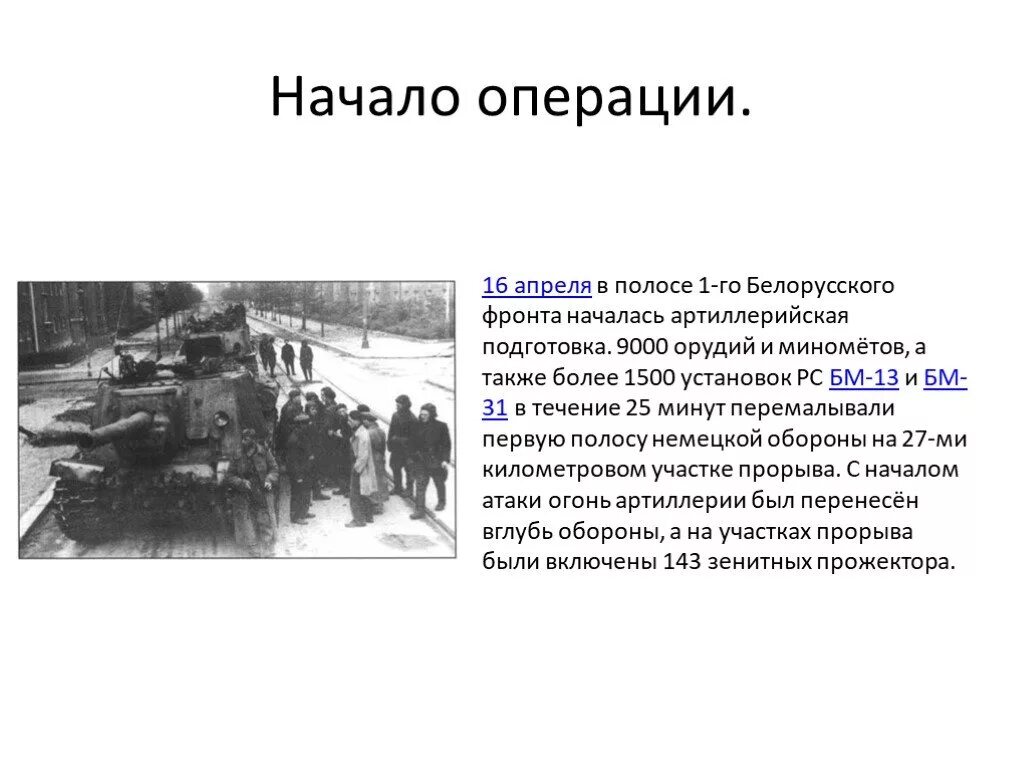 Начало операции.

16 апреля в полосе 1-го Белорусского фронта началась артиллерийская подготовка. 9000 орудий и миномётов, а также более 1500 установок РС БМ-13 и БМ-31 в течение 25 минут перемалывали первую полосу немецкой обороны на 27-ми километровом участке прорыва. С началом атаки огонь артиллерии был перенесён вглубь обороны, а на участках прорыва были включены 143 зенитных прожектора.